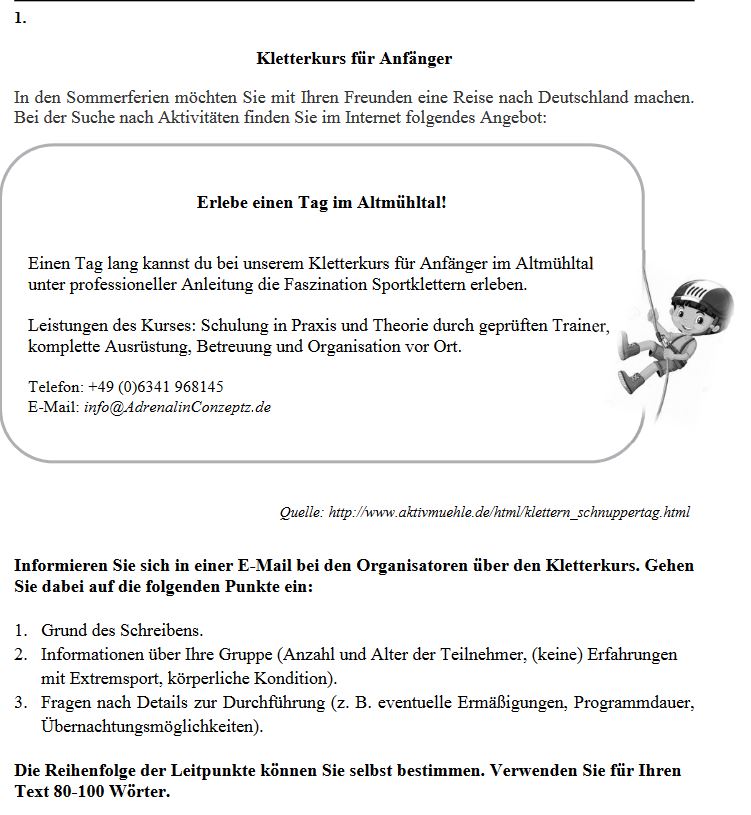 1.

Kletterkurs für Anfänger

In den Sommerferien möchten Sie mit Ihren Freunden eine Reise nach Deutschland machen. Bei der Suche nach Aktivitäten finden Sie im Internet folgendes Angebot:

Erlebe einen Tag im Altmühltal!

Einen Tag lang kannst du bei unserem Kletterkurs für Anfänger im Altmühltal unter professioneller Anleitung die Faszination Sportklettern erleben.

Leistungen des Kurses: Schulung in Praxis und Theorie durch geprüften Trainer, komplette Ausrüstung, Betreuung und Organisation vor Ort.

Telefon: +49 (0)6341 968145
E-Mail: info@AdrenalinConzeptz.de

Quelle: http://www.aktivmuehle.de/html/klettern_schnuppertag.html

Informieren Sie sich in einer E-Mail bei den Organisatoren über den Kletterkurs. Gehen Sie dabei auf die folgenden Punkte ein:

1. Grund des Schreibens.
2. Informationen über Ihre Gruppe (Anzahl und Alter der Teilnehmer, (keine) Erfahrungen mit Extremsport, körperliche Kondition).
3. Fragen nach Details zur Durchführung (z. B. eventuelle Ermäßigungen, Programmdauer, Übernachtungsmöglichkeiten).

Die Reihenfolge der Leitpunkte können Sie selbst bestimmen. Verwenden Sie für Ihren Text 80-100 Wörter.